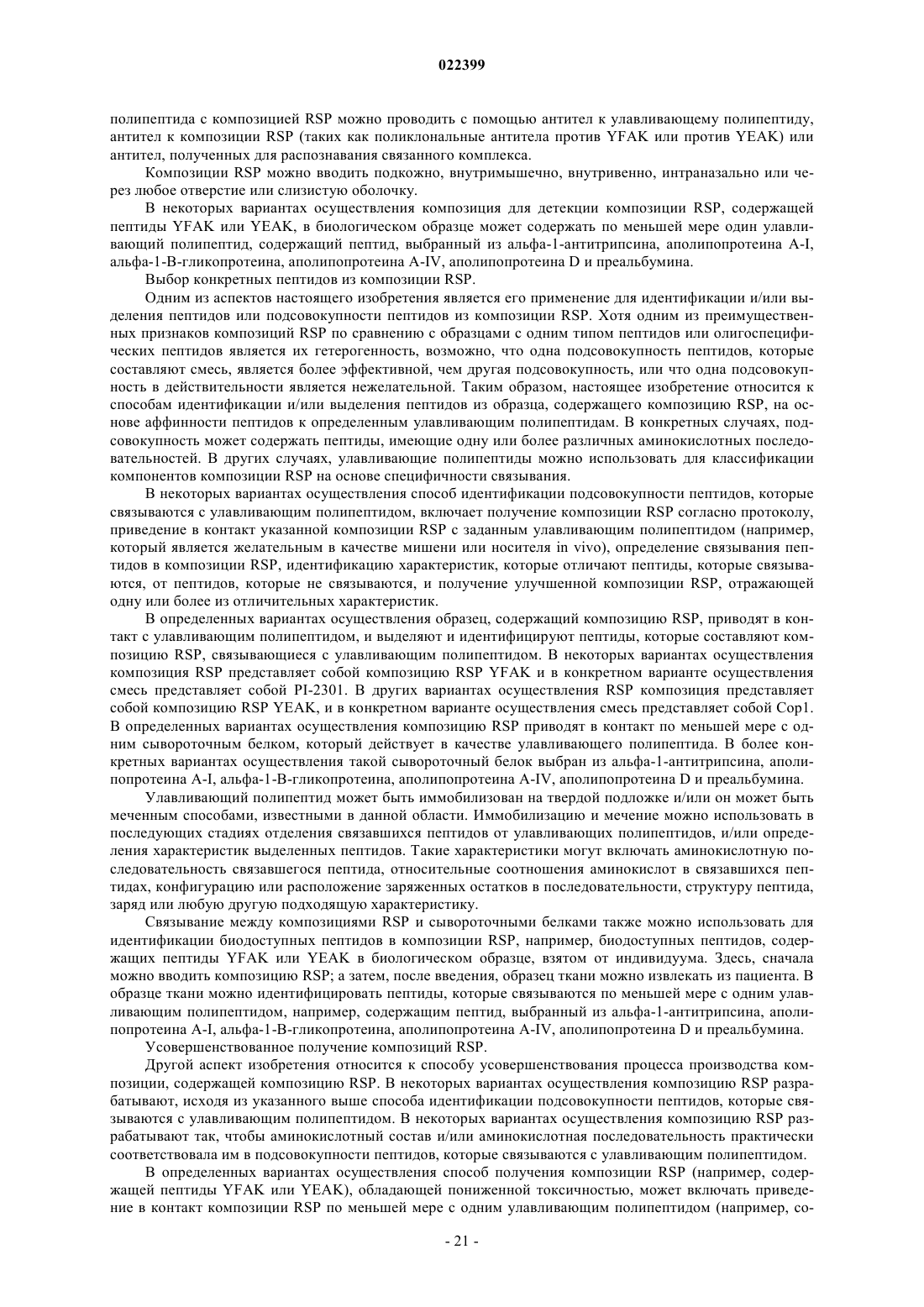 022399

полипептида с композицией RSP можно проводить с помощью антител к улавливающему полипептиду, антител к композиции RSP (таких как поликлональные антитела против YFAK или против YEAK) или антител, полученных для распознавания связанного комплекса.

Композиции RSP можно вводить подкожно, внутримышечно, внутривенно, интраназально или через любое отверстие или слизистую оболочку.

В некоторых вариантах осуществления композиция для детекции композиции RSP, содержащей пептиды YFAK или YEAK, в биологическом образце может содержать по меньшей мере один улавливающий полипептид, содержащий пептид, выбранный из альфа-1-антитрипсина, аполипопротеина A-I, альфа-1-B-гликопротеина, аполипопротеина A-IV, аполипопротеина D и преальбумина.

Выбор конкретных пептидов из композиции RSP.

Одним из аспектов настоящего изобретения является его применение для идентификации и/или выделения пептидов или подсовокупности пептидов из композиции RSP. Хотя одним из преимущественных признаков композиций RSP по сравнению с образцами с одним типом пептидов или олигоспецифических пептидов является их гетерогенность, возможно, что одна подсовокупность пептидов, которые составляют смесь, является более эффективной, чем другая подсовокупность, или что одна подсовокупность в действительности является нежелательной. Таким образом, настоящее изобретение относится к способам идентификации и/или выделения пептидов из образца, содержащего композицию RSP, на основе аффинности пептидов к определенным улавливающим полипептидам. В конкретных случаях, подсовокупность может содержать пептиды, имеющие одну или более различных аминокислотных последовательностей. В других случаях, улавливающие полипептиды можно использовать для классификации компонентов композиции RSP на основе специфичности связывания.

В некоторых вариантах осуществления способ идентификации подсовокупности пептидов, которые связываются с улавливающим полипептидом, включает получение композиции RSP согласно протоколу, приведение в контакт указанной композиции RSP с заданным улавливающим полипептидом (например, который является желательным в качестве мишени или носителя in vivo), определение связывания пептидов в композиции RSP, идентификацию характеристик, которые отличают пептиды, которые связываются, от пептидов, которые не связываются, и получение улучшенной композиции RSP, отражающей одну или более из отличительных характеристик.

В определенных вариантах осуществления образец, содержащий композицию RSP, приводят в контакт с улавливающим полипептидом, и выделяют и идентифицируют пептиды, которые составляют композицию RSP, связывающиеся с улавливающим полипептидом. В некоторых вариантах осуществления композиция RSP представляет собой композицию RSP YFAK и в конкретном варианте осуществления смесь представляет собой PI-2301. В других вариантах осуществления RSP композиция представляет собой композицию RSP YEAK, и в конкретном варианте осуществления смесь представляет собой Cop1. В определенных вариантах осуществления композицию RSP приводят в контакт по меньшей мере с одним сывороточным белком, который действует в качестве улавливающего полипептида. В более конкретных вариантах осуществления такой сывороточный белок выбран из альфа-1-антитрипсина, аполипопротеина A-I, альфа-1-B-гликопротеина, аполипопротеина A-IV, аполипопротеина D и преальбумина.

Улавливающий полипептид может быть иммобилизован на твердой подложке и/или он может быть меченным способами, известными в данной области. Иммобилизацию и мечение можно использовать в последующих стадиях отделения связавшихся пептидов от улавливающих полипептидов, и/или определения характеристик выделенных пептидов. Такие характеристики могут включать аминокислотную последовательность связавшегося пептида, относительные соотношения аминокислот в связавшихся пептидах, конфигурацию или расположение заряженных остатков в последовательности, структуру пептида, заряд или любую другую подходящую характеристику.

Связывание между композициями RSP и сывороточными белками также можно использовать для идентификации биодоступных пептидов в композиции RSP, например, биодоступных пептидов, содержащих пептиды YFAK или YEAK в биологическом образце, взятом от индивидуума. Здесь, сначала можно вводить композицию RSP; а затем, после введения, образец ткани можно извлекать из пациента. В образце ткани можно идентифицировать пептиды, которые связываются по меньшей мере с одним улавливающим полипептидом, например, содержащим пептид, выбранный из альфа-1-антитрипсина, аполипопротеина A-I, альфа-1-B-гликопротеина, аполипопротеина A-IV, аполипопротеина D и преальбумина.

Усовершенствованное получение композиций RSP.

Другой аспект изобретения относится к способу усовершенствования процесса производства композиции, содержащей композицию RSP. В некоторых вариантах осуществления композицию RSP разрабатывают, исходя из указанного выше способа идентификации подсовокупности пептидов, которые связываются с улавливающим полипептидом. В некоторых вариантах осуществления композицию RSP разрабатывают так, чтобы аминокислотный состав и/или аминокислотная последовательность практически соответствовала им в подсовокупности пептидов, которые связываются с улавливающим полипептидом.

В определенных вариантах осуществления способ получения композиции RSP (например, содержащей пептиды YFAK или YEAK), обладающей пониженной токсичностью, может включать приведение в контакт композиции RSP по меньшей мере с одним улавливающим полипептидом (например, со-

- 21 -